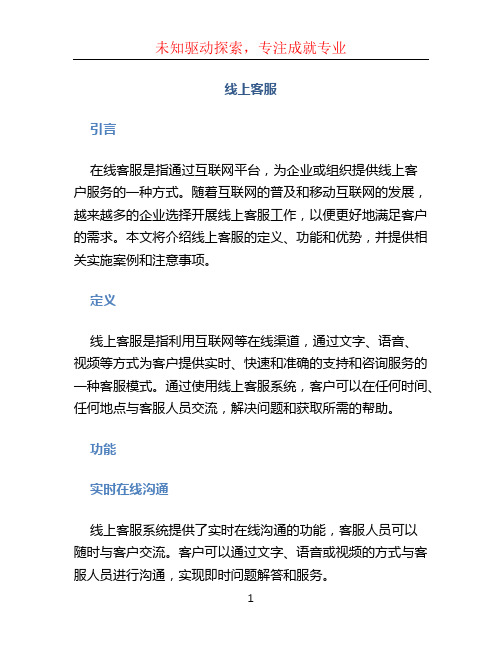 未知驱动探索，专注成就专业

线上客服

引言

在线客服是指通过互联网平台，为企业或组织提供线上客户服务的一种方式。随着互联网的普及和移动互联网的发展，越来越多的企业选择开展线上客服工作，以便更好地满足客户的需求。本文将介绍线上客服的定义、功能和优势，并提供相关实施案例和注意事项。

定义

线上客服是指利用互联网等在线渠道，通过文字、语音、视频等方式为客户提供实时、快速和准确的支持和咨询服务的一种客服模式。通过使用线上客服系统，客户可以在任何时间、任何地点与客服人员交流，解决问题和获取所需的帮助。

功能

实时在线沟通

线上客服系统提供了实时在线沟通的功能，客服人员可以随时与客户交流。客户可以通过文字、语音或视频的方式与客服人员进行沟通，实现即时问题解答和服务。

1